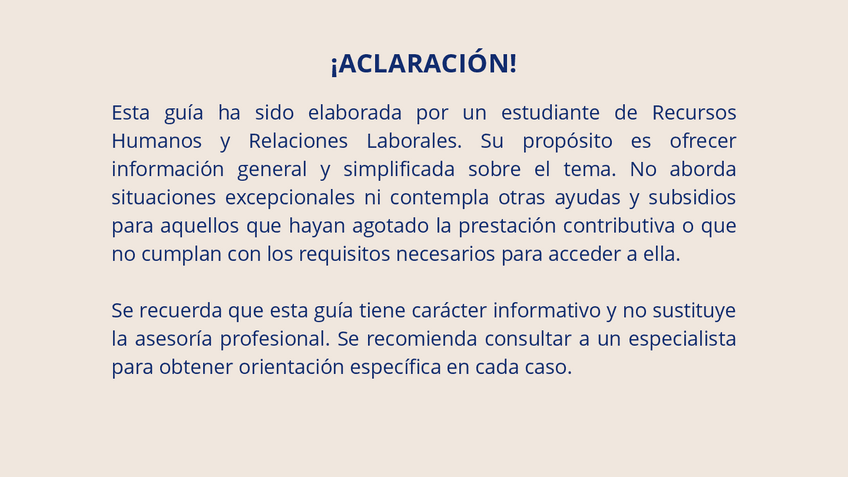 ¡ACLARACIÓN!

Esta guía ha sido elaborada por un estudiante de Recursos Humanos y Relaciones Laborales. Su propósito es ofrecer información general y simplificada sobre el tema. No aborda situaciones excepcionales ni contempla otras ayudas y subsidios para aquellos que hayan agotado la prestación contributiva o que no cumplan con los requisitos necesarios para acceder a ella.

Se recuerda que esta guía tiene carácter informativo y no sustituye la asesoría profesional. Se recomienda consultar a un especialista para obtener orientación específica en cada caso.